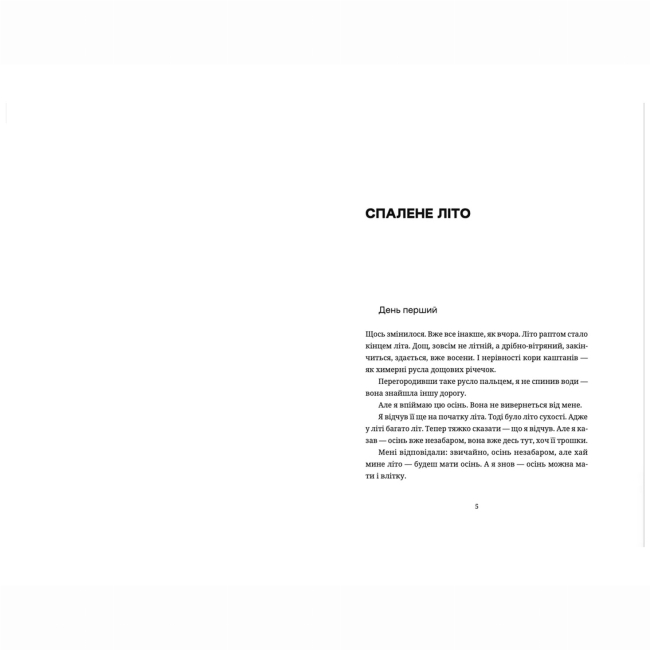 СПАЛЕНЕ ЛІТО

День перший

Щось змінилося. Вже все інакше, як вчора. Літо раптом стало кінцем літа. Дощ, зовсім не літній, а дрібно-вітряний, закінчиться, здається, вже восени. І нерівності кори каштанів — як химерні русла дощових річечок.

Перегородивши таке русло пальцем, я не спинив води — вона знайшла іншу дорогу.

Але я впіймаю цю осінь. Вона не вивернеться від мене.

Я відчув її ще на початку літа. Тоді було літо сухості. Адже у літі багато літ. Тепер тяжко сказати — що я відчув. Але я казав — осінь вже незабаром, вона вже десь тут, хоч її трошки.

Мені відповідали: звичайно, осінь незабаром, але хай мине літо — будеш мати осінь. А я знов — осінь можна мати і влітку.

5